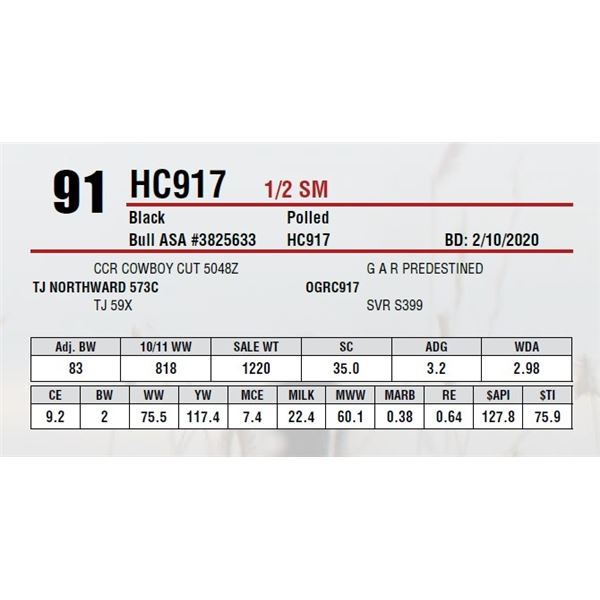 91 HC917 1/2 SM

Black Polled

Bull ASA #3825633 HC917 BD: 2/10/2020

CCR COWBOY CUT 5048Z

TJ NORTHWARD 573C

TJ 59X

G A R PREDESTINED

OGRC917

SVR S399

| Adj. BW | 10/11 WW | SALE WT | SC | ADG | WDA |
|---|---|---|---|---|---|
| 83 | 818 | 1220 | 35.0 | 3.2 | 2.98 |

| CE | BW | WW | YW | MCE | MILK | MWW | MARB | RE | $API | $TI |
|---|---|---|---|---|---|---|---|---|---|---|
| 9.2 | 2 | 75.5 | 117.4 | 7.4 | 22.4 | 60.1 | 0.38 | 0.64 | 127.8 | 75.9 |